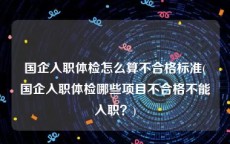 国企入职体检怎么算不合格标准(国企入职体检哪些项目不合格不能入职？)